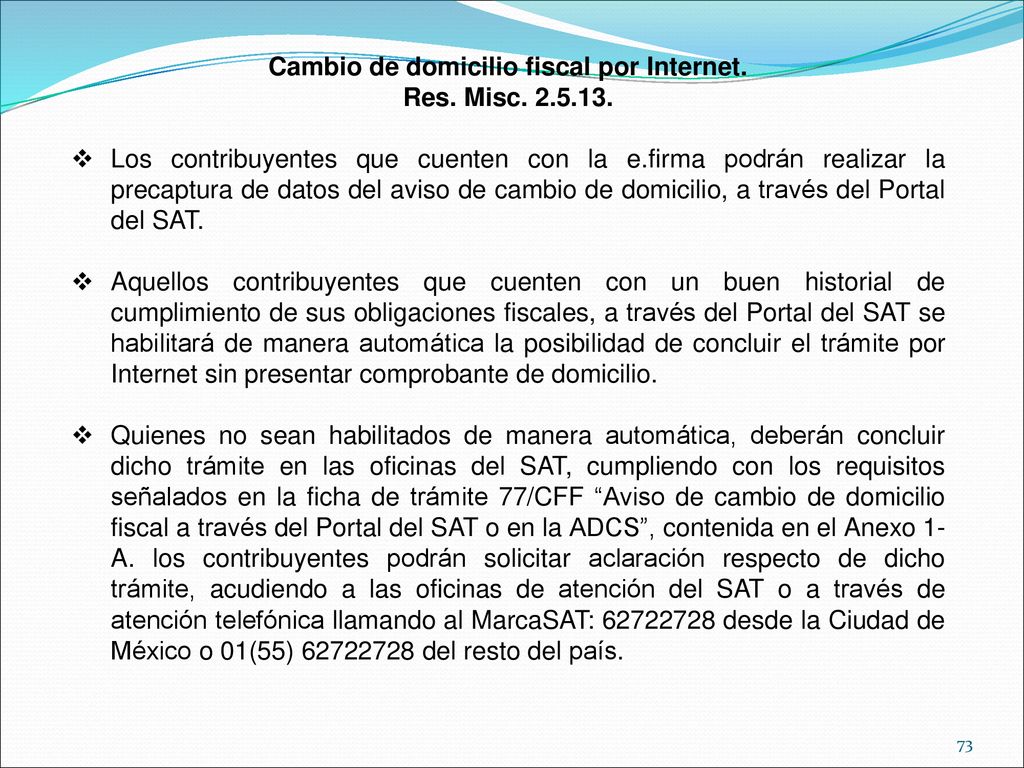 Cambio de domicilio fiscal por Internet.
Res. Misc. 2.5.13.

❖ Los contribuyentes que cuenten con la e.firma podrán realizar la precaptura de datos del aviso de cambio de domicilio, a través del Portal del SAT.

❖ Aquellos contribuyentes que cuenten con un buen historial de cumplimiento de sus obligaciones fiscales, a través del Portal del SAT se habilitará de manera automática la posibilidad de concluir el trámite por Internet sin presentar comprobante de domicilio.

❖ Quienes no sean habilitados de manera automática, deberán concluir dicho trámite en las oficinas del SAT, cumpliendo con los requisitos señalados en la ficha de trámite 77/CFF “Aviso de cambio de domicilio fiscal a través del Portal del SAT o en la ADCS”, contenida en el Anexo 1-A. los contribuyentes podrán solicitar aclaración respecto de dicho trámite, acudiendo a las oficinas de atención del SAT o a través de atención telefónica llamando al MarcaSAT: 62722728 desde la Ciudad de México o 01(55) 62722728 del resto del país.

73